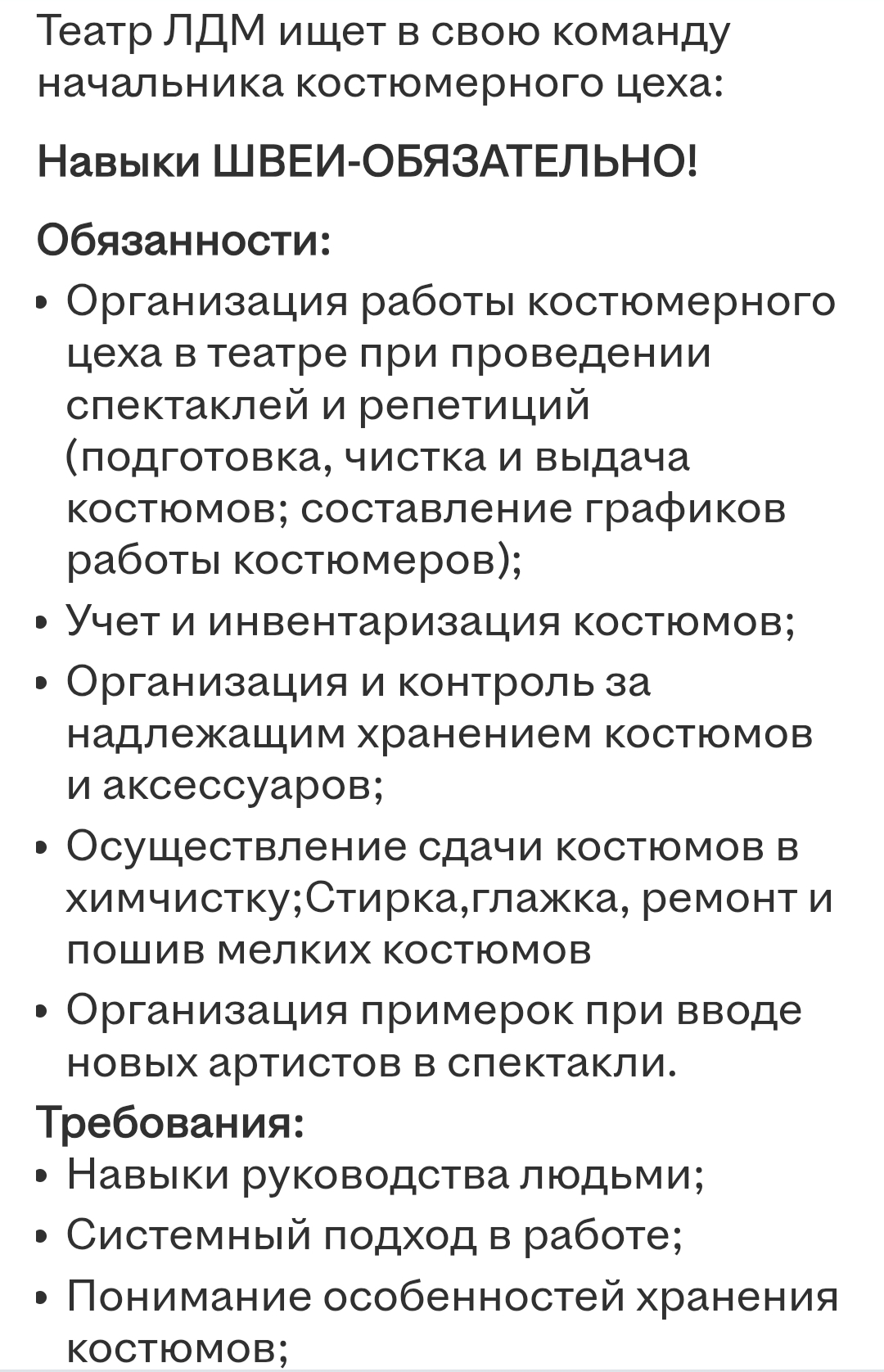 Театр ЛДМ ищет в свою команду начальника костюмерного цеха:

Навыки ШВЕИ-ОБЯЗАТЕЛЬНО!

Обязанности:

• Организация работы костюмерного цеха в театре при проведении спектаклей и репетиций (подготовка, чистка и выдача костюмов; составление графиков работы костюмеров);
• Учет и инвентаризация костюмов;
• Организация и контроль за надлежащим хранением костюмов и аксессуаров;
• Осуществление сдачи костюмов в химчистку;Стирка,глажка, ремонт и пошив мелких костюмов
• Организация примерок при вводе новых артистов в спектакли.

Требования:
• Навыки руководства людьми;
• Системный подход в работе;
• Понимание особенностей хранения костюмов;